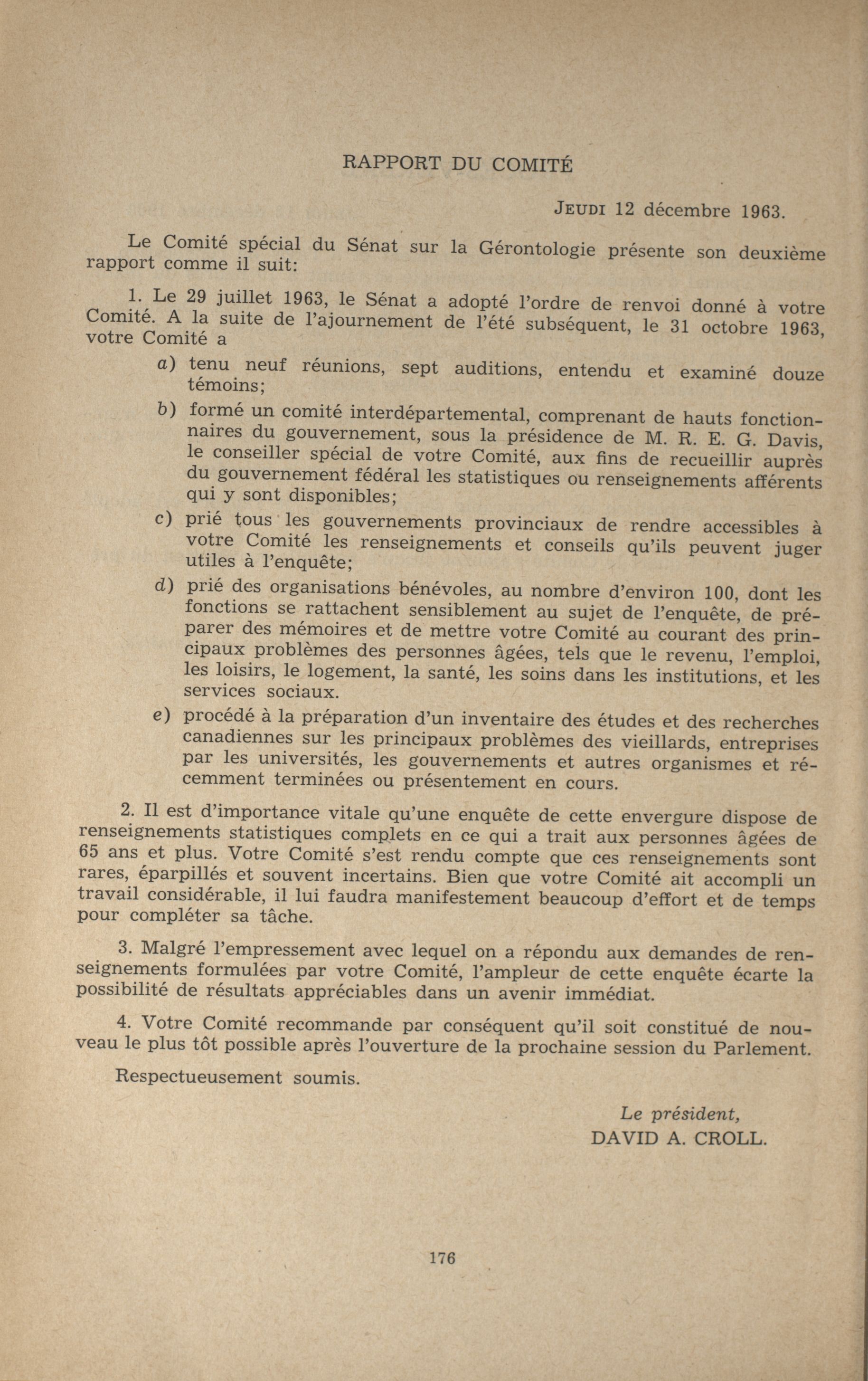 RAPPORT DU COMITÉ

JEUDI 12 décembre 1963.

Le Comité spécial du Sénat sur la Gérontologie présente son deuxième rapport comme il suit:

1. Le 29 juillet 1963, le Sénat a adopté l'ordre de renvoi donné à votre Comité. A la suite de l'ajournement de l'été subséquent, le 31 octobre 1963, votre Comité a

a) tenu neuf réunions, sept auditions, entendu et examiné douze témoins;

b) formé un comité interdépartemental, comprenant de hauts fonctionnaires du gouvernement, sous la présidence de M. R. E. G. Davis, le conseiller spécial de votre Comité, aux fins de recueillir auprès du gouvernement fédéral les statistiques ou renseignements afférents qui y sont disponibles;

c) prié tous les gouvernements provinciaux de rendre accessibles à votre Comité les renseignements et conseils qu'ils peuvent juger utiles à l'enquête;

d) prié des organisations bénévoles, au nombre d'environ 100, dont les fonctions se rattachent sensiblement au sujet de l'enquête, de préparer des mémoires et de mettre votre Comité au courant des principaux problèmes des personnes âgées, tels que le revenu, l'emploi, les loisirs, le logement, la santé, les soins dans les institutions, et les services sociaux.

e) procédé à la préparation d'un inventaire des études et des recherches canadiennes sur les principaux problèmes des vieillards, entreprises par les universités, les gouvernements et autres organismes et récemment terminées ou présentement en cours.

2. Il est d'importance vitale qu'une enquête de cette envergure dispose de renseignements statistiques complets en ce qui a trait aux personnes âgées de 65 ans et plus. Votre Comité s'est rendu compte que ces renseignements sont rares, éparpillés et souvent incertains. Bien que votre Comité ait accompli un travail considérable, il lui faudra manifestement beaucoup d'effort et de temps pour compléter sa tâche.

3. Malgré l'empressement avec lequel on a répondu aux demandes de renseignements formulées par votre Comité, l'ampleur de cette enquête écarte la possibilité de résultats appréciables dans un avenir immédiat.

4. Votre Comité recommande par conséquent qu'il soit constitué de nouveau le plus tôt possible après l'ouverture de la prochaine session du Parlement.

Respectueusement soumis.

Le président,
DAVID A. CROLL.

176